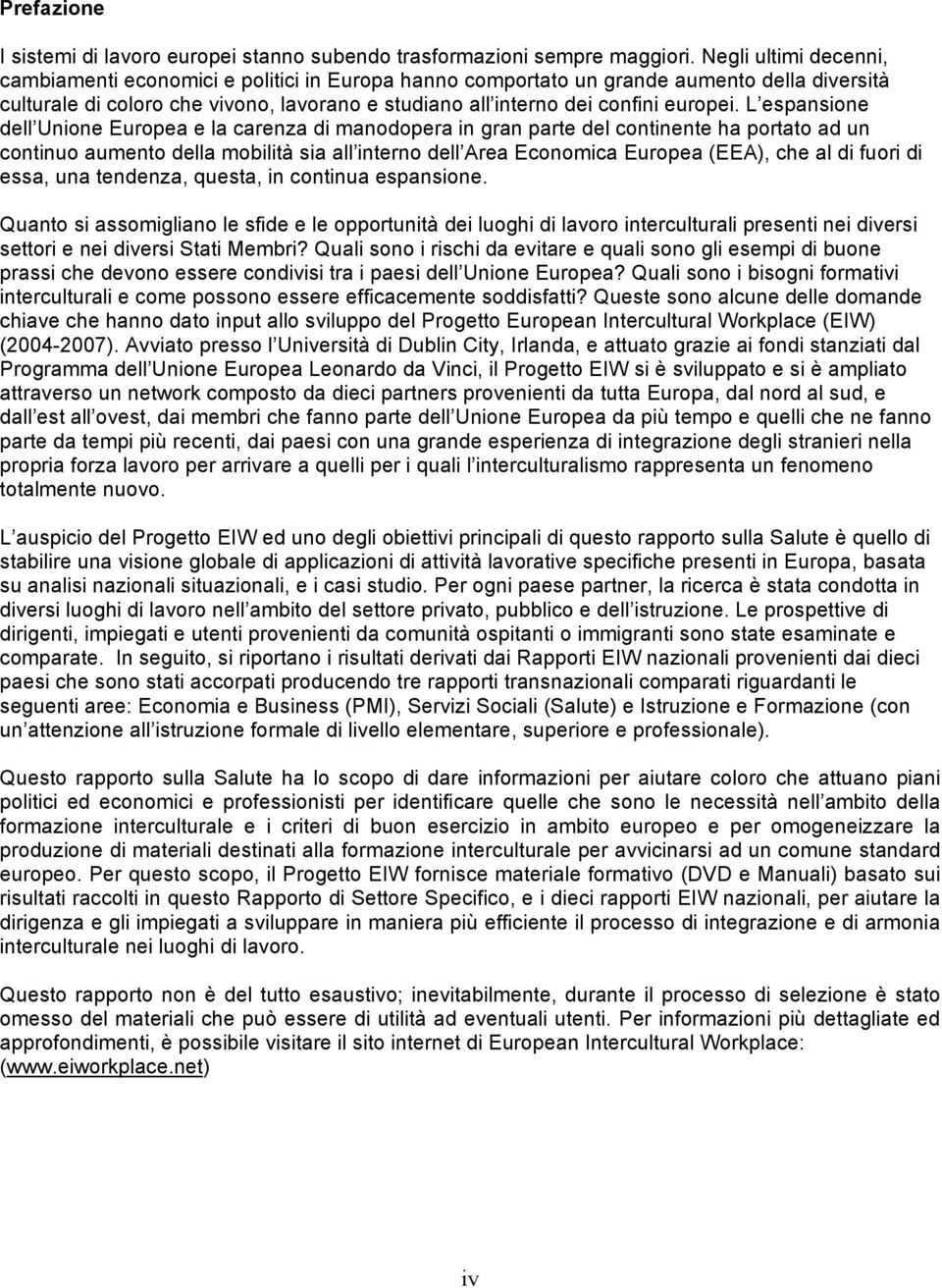 Prefazione

I sistemi di lavoro europei stanno subendo trasformazioni sempre maggiori. Negli ultimi decenni, cambiamenti economici e politici in Europa hanno comportato un grande aumento della diversità culturale di coloro che vivono, lavorano e studiano all interno dei confini europei. L espansione dell Unione Europea e la carenza di manodopera in gran parte del continente ha portato ad un continuo aumento della mobilità sia all interno dell Area Economica Europea (EEA), che al di fuori di essa, una tendenza, questa, in continua espansione.

Quanto si assomigliano le sfide e le opportunità dei luoghi di lavoro interculturali presenti nei diversi settori e nei diversi Stati Membri? Quali sono i rischi da evitare e quali sono gli esempi di buone prassi che devono essere condivisi tra i paesi dell Unione Europea? Quali sono i bisogni formativi interculturali e come possono essere efficacemente soddisfatti? Queste sono alcune delle domande chiave che hanno dato input allo sviluppo del Progetto European Intercultural Workplace (EIW) (2004-2007). Avviato presso l Università di Dublin City, Irlanda, e attuato grazie ai fondi stanziati dal Programma dell Unione Europea Leonardo da Vinci, il Progetto EIW si è sviluppato e si è ampliato attraverso un network composto da dieci partners provenienti da tutta Europa, dal nord al sud, e dall est all ovest, dai membri che fanno parte dell Unione Europea da più tempo e quelli che ne fanno parte da tempi più recenti, dai paesi con una grande esperienza di integrazione degli stranieri nella propria forza lavoro per arrivare a quelli per i quali l interculturalismo rappresenta un fenomeno totalmente nuovo.

L auspicio del Progetto EIW ed uno degli obiettivi principali di questo rapporto sulla Salute è quello di stabilire una visione globale di applicazioni di attività lavorative specifiche presenti in Europa, basata su analisi nazionali situazionali, e i casi studio. Per ogni paese partner, la ricerca è stata condotta in diversi luoghi di lavoro nell ambito del settore privato, pubblico e dell istruzione. Le prospettive di dirigenti, impiegati e utenti provenienti da comunità ospitanti o immigranti sono state esaminate e comparate. In seguito, si riportano i risultati derivati dai Rapporti EIW nazionali provenienti dai dieci paesi che sono stati accorpati producendo tre rapporti transnazionali comparati riguardanti le seguenti aree: Economia e Business (PMI), Servizi Sociali (Salute) e Istruzione e Formazione (con un attenzione all istruzione formale di livello elementare, superiore e professionale).

Questo rapporto sulla Salute ha lo scopo di dare informazioni per aiutare coloro che attuano piani politici ed economici e professionisti per identificare quelle che sono le necessità nell ambito della formazione interculturale e i criteri di buon esercizio in ambito europeo e per omogeneizzare la produzione di materiali destinati alla formazione interculturale per avvicinarsi ad un comune standard europeo. Per questo scopo, il Progetto EIW fornisce materiale formativo (DVD e Manuali) basato sui risultati raccolti in questo Rapporto di Settore Specifico, e i dieci rapporti EIW nazionali, per aiutare la dirigenza e gli impiegati a sviluppare in maniera più efficiente il processo di integrazione e di armonia interculturale nei luoghi di lavoro.

Questo rapporto non è del tutto esaustivo; inevitabilmente, durante il processo di selezione è stato omesso del materiali che può essere di utilità ad eventuali utenti. Per informazioni più dettagliate ed approfondimenti, è possibile visitare il sito internet di European Intercultural Workplace: (www.eiworkplace.net)

iv